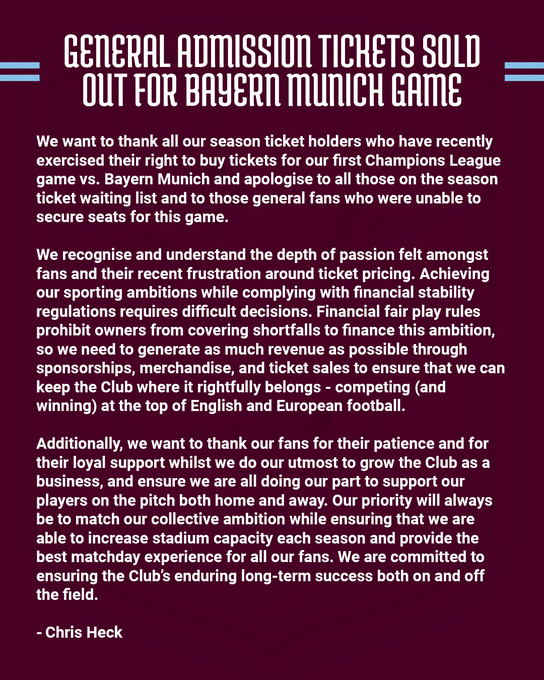 GENERAL ADMISSION TICKETS SOLD OUT FOR BAYERN MUNICH GAME

We want to thank all our season ticket holders who have recently exercised their right to buy tickets for our first Champions League game vs. Bayern Munich and apologise to all those on the season ticket waiting list and to those general fans who were unable to secure seats for this game.

We recognise and understand the depth of passion felt amongst fans and their recent frustration around ticket pricing. Achieving our sporting ambitions while complying with financial stability regulations requires difficult decisions. Financial fair play rules prohibit owners from covering shortfalls to finance this ambition, so we need to generate as much revenue as possible through sponsorships, merchandise, and ticket sales to ensure that we can keep the Club where it rightfully belongs - competing (and winning) at the top of English and European football.

Additionally, we want to thank our fans for their patience and for their loyal support whilst we do our utmost to grow the Club as a business, and ensure we are all doing our part to support our players on the pitch both home and away. Our priority will always be to match our collective ambition while ensuring that we are able to increase stadium capacity each season and provide the best matchday experience for all our fans. We are committed to ensuring the Club's enduring long-term success both on and off the field.

- Chris Heck